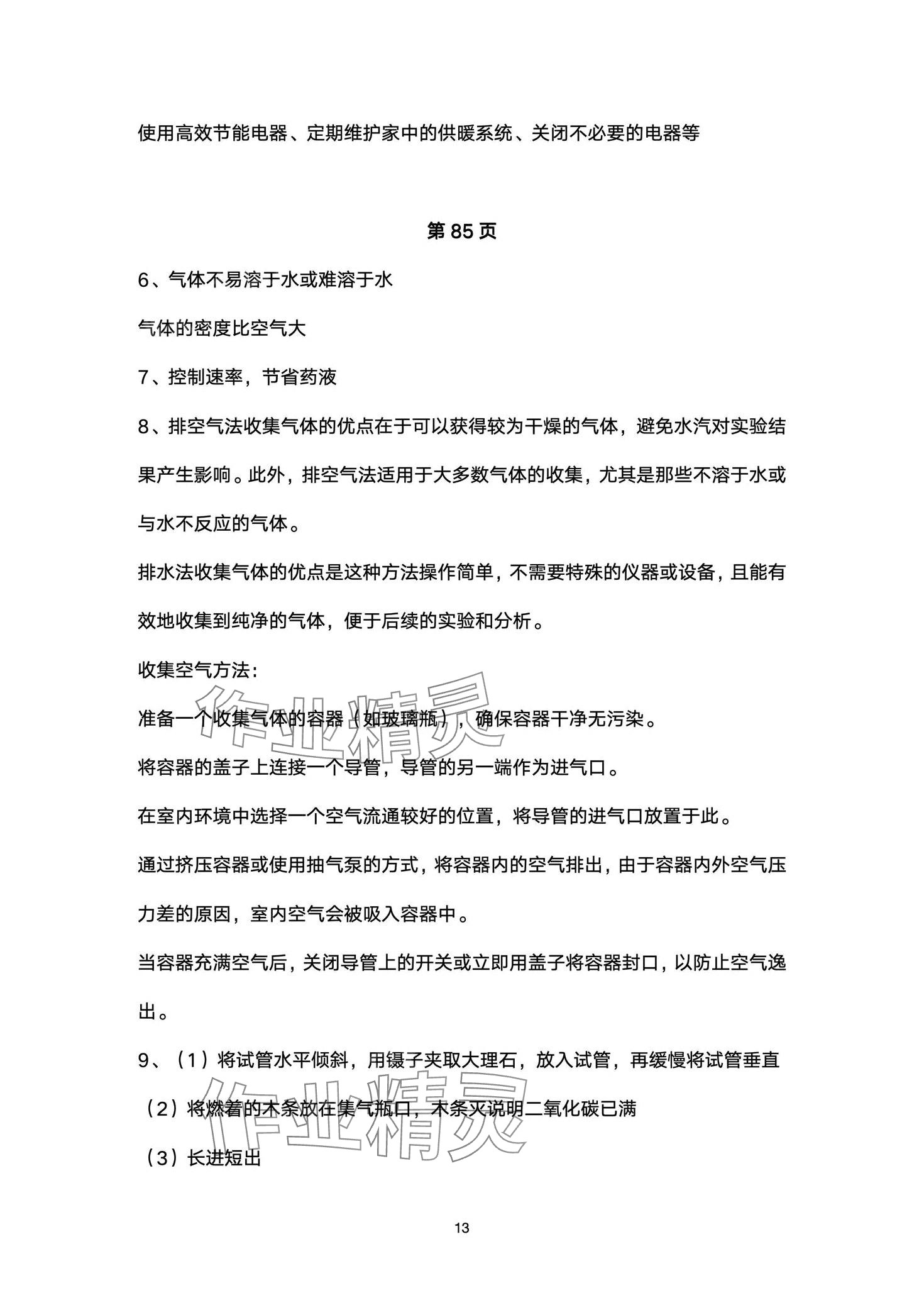 使用高效节能电器、定期维护家中的供暖系统、关闭不必要的电器等

第 85 页

6、气体不易溶于水或难溶于水

气体的密度比空气大

7、控制速率，节省药液

8、排空气法收集气体的优点在于可以获得较为干燥的气体，避免水汽对实验结果产生影响。此外，排空气法适用于大多数气体的收集，尤其是那些不溶于水或与水不反应的气体。

排水法收集气体的优点是这种方法操作简单，不需要特殊的仪器或设备，且能有效地收集到纯净的气体，便于后续的实验和分析。

收集空气方法：

准备一个收集气体的容器（如玻璃瓶），确保容器干净无污染。

将容器的盖子上连接一个导管，导管的另一端作为进气口。

在室内环境中选择一个空气流通较好的位置，将导管的进气口放置于此。

通过挤压容器或使用抽气泵的方式，将容器内的空气排出，由于容器内外空气压力差的原因，室内空气会被吸入容器中。

当容器充满空气后，关闭导管上的开关或立即用盖子将容器封口，以防止空气逸出。

9、（1）将试管水平倾斜，用镊子夹取大理石，放入试管，再缓慢将试管垂直

（2）将燃着的木条放在集气瓶口，木条灭说明二氧化碳已满

（3）长进短出

作业精灵

作业精灵

13